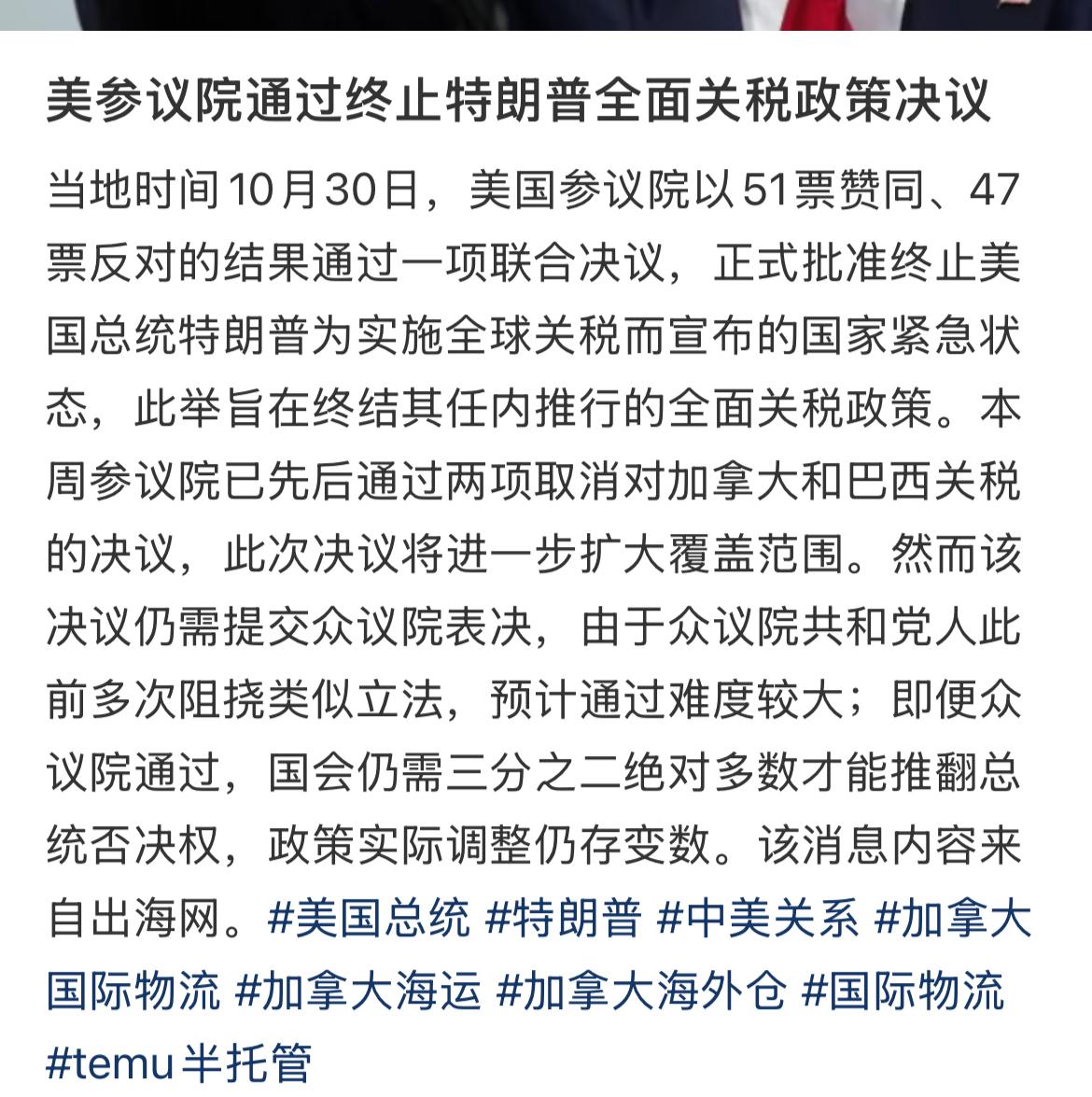 美参议院通过终止特朗普全面关税政策决议

当地时间10月30日，美国参议院以51票赞同、47票反对的结果通过一项联合决议，正式批准终止美国总统特朗普为实施全球关税而宣布的国家紧急状态，此举旨在终结其任内推行的全面关税政策。本周参议院已先后通过两项取消对加拿大和巴西关税的决议，此次决议将进一步扩大覆盖范围。然而该决议仍需提交众议院表决，由于众议院共和党人此前多次阻挠类似立法，预计通过难度较大；即便众议院通过，国会仍需三分之二绝对多数才能推翻总统否决权，政策实际调整仍存变数。该消息内容来自出海网。#美国总统 #特朗普 #中美关系 #加拿大国际物流 #加拿大海运 #加拿大海外仓 #国际物流 #temu半托管